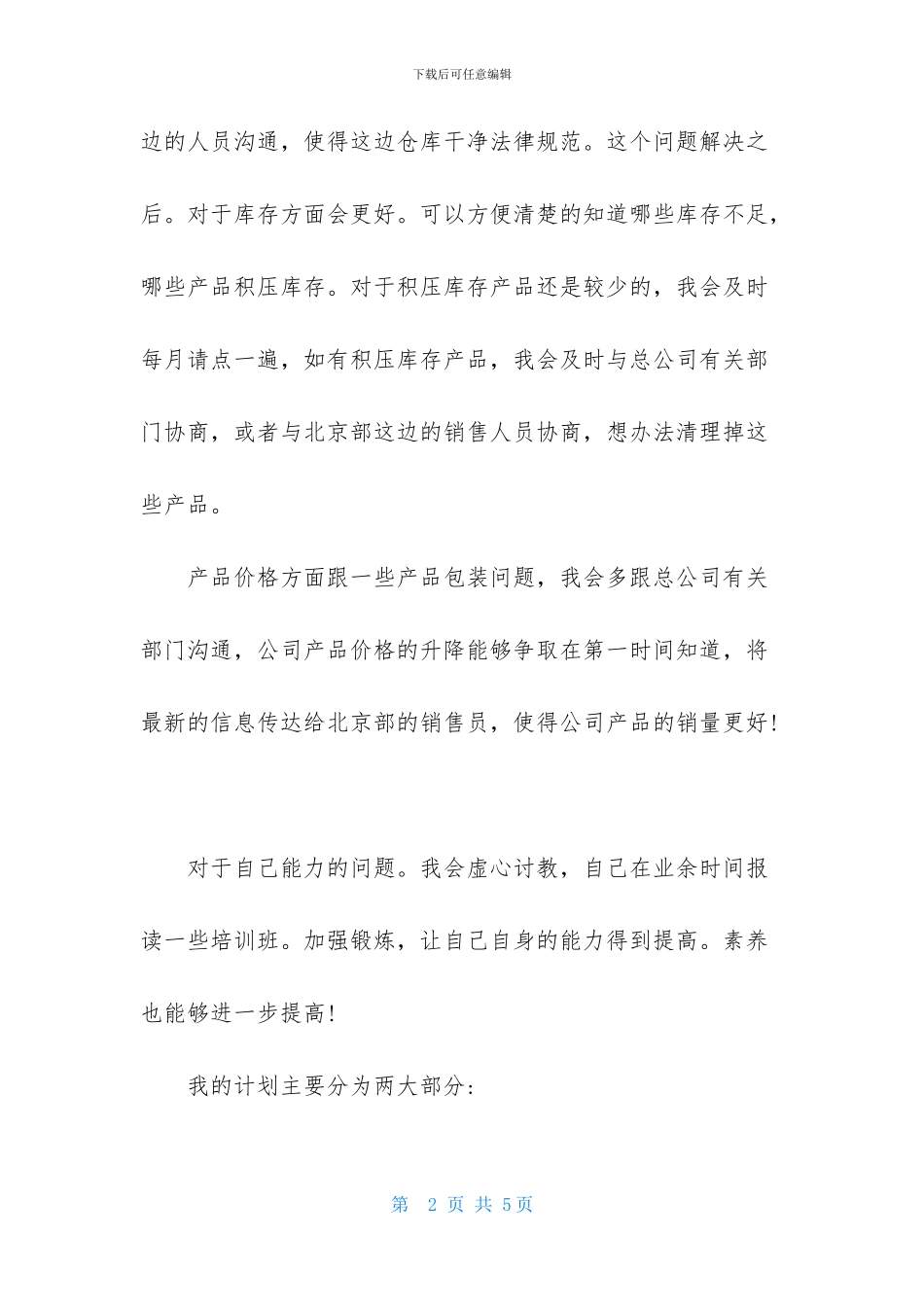 下载后可任意编辑

边的人员沟通，使得这边仓库干净法律规范。这个问题解决之后。对于库存方面会更好。可以方便清楚的知道哪些库存不足，哪些产品积压库存。对于积压库存产品还是较少的，我会及时每月请点一遍，如有积压库存产品，我会及时与总公司有关部门协商，或者与北京部这边的销售人员协商，想办法清理掉这些产品。

产品价格方面跟一些产品包装问题，我会多跟总公司有关部门沟通，公司产品价格的升降能够争取在第一时间知道，将最新的信息传达给北京部的销售员，使得公司产品的销量更好！

对于自己能力的问题。我会虚心讨教，自己在业余时间报读一些培训班。加强锻炼，让自己自身的能力得到提高。素养也能够进一步提高！

我的计划主要分为两大部分：

第 2 页 共 5页